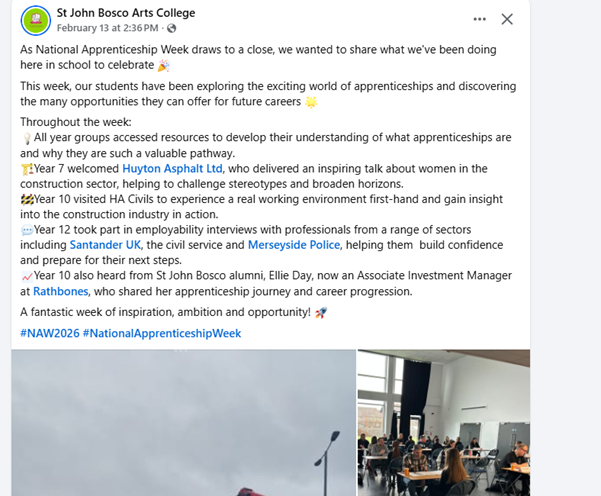 St John Bosco Arts College
February 13 at 2:36 PM ·

As National Apprenticeship Week draws to a close, we wanted to share what we've been doing here in school to celebrate 🎉

This week, our students have been exploring the exciting world of apprenticeships and discovering the many opportunities they can offer for future careers 🌟

Throughout the week:
💡All year groups accessed resources to develop their understanding of what apprenticeships are and why they are such a valuable pathway.
🏗️Year 7 welcomed Huyton Asphalt Ltd, who delivered an inspiring talk about women in the construction sector, helping to challenge stereotypes and broaden horizons.
🚧Year 10 visited HA Civils to experience a real working environment first-hand and gain insight into the construction industry in action.
💬Year 12 took part in employability interviews with professionals from a range of sectors including Santander UK, the civil service and Merseyside Police, helping them build confidence and prepare for their next steps.
📈Year 10 also heard from St John Bosco alumni, Ellie Day, now an Associate Investment Manager at Rathbones, who shared her apprenticeship journey and career progression.

A fantastic week of inspiration, ambition and opportunity! 🚀

#NAW2026 #NationalApprenticeshipWeek